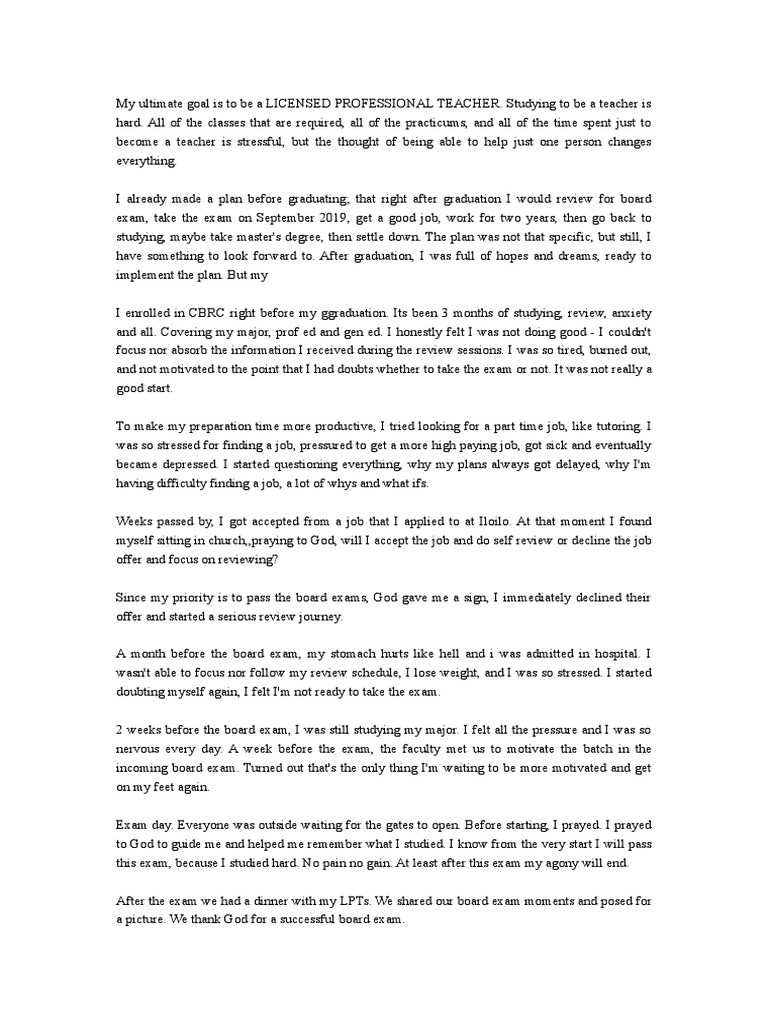 My ultimate goal is to be a LICENSED PROFESSIONAL TEACHER. Studying to be a teacher is hard. All of the classes that are required, all of the practicums, and all of the time spent just to become a teacher is stressful, but the thought of being able to help just one person changes everything.

I already made a plan before graduating; that right after graduation I would review for board exam, take the exam on September 2019, get a good job, work for two years, then go back to studying, maybe take master's degree, then settle down. The plan was not that specific, but still, I have something to look forward to. After graduation, I was full of hopes and dreams, ready to implement the plan. But my

I enrolled in CBRC right before my ggraduation. Its been 3 months of studying, review, anxiety and all. Covering my major, prof ed and gen ed. I honestly felt I was not doing good - I couldn't focus nor absorb the information I received during the review sessions. I was so tired, burned out, and not motivated to the point that I had doubts whether to take the exam or not. It was not really a good start.

To make my preparation time more productive, I tried looking for a part time job, like tutoring. I was so stressed for finding a job, pressured to get a more high paying job, got sick and eventually became depressed. I started questioning everything, why my plans always got delayed, why I'm having difficulty finding a job, a lot of whys and what ifs.

Weeks passed by, I got accepted from a job that I applied to at Iloilo. At that moment I found myself sitting in church,,praying to God, will I accept the job and do self review or decline the job offer and focus on reviewing?

Since my priority is to pass the board exams, God gave me a sign, I immediately declined their offer and started a serious review journey.

A month before the board exam, my stomach hurts like hell and i was admitted in hospital. I wasn't able to focus nor follow my review schedule, I lose weight, and I was so stressed. I started doubting myself again, I felt I'm not ready to take the exam.

2 weeks before the board exam, I was still studying my major. I felt all the pressure and I was so nervous every day. A week before the exam, the faculty met us to motivate the batch in the incoming board exam. Turned out that's the only thing I'm waiting to be more motivated and get on my feet again.

Exam day. Everyone was outside waiting for the gates to open. Before starting, I prayed. I prayed to God to guide me and helped me remember what I studied. I know from the very start I will pass this exam, because I studied hard. No pain no gain. At least after this exam my agony will end.

After the exam we had a dinner with my LPTs. We shared our board exam moments and posed for a picture. We thank God for a successful board exam.